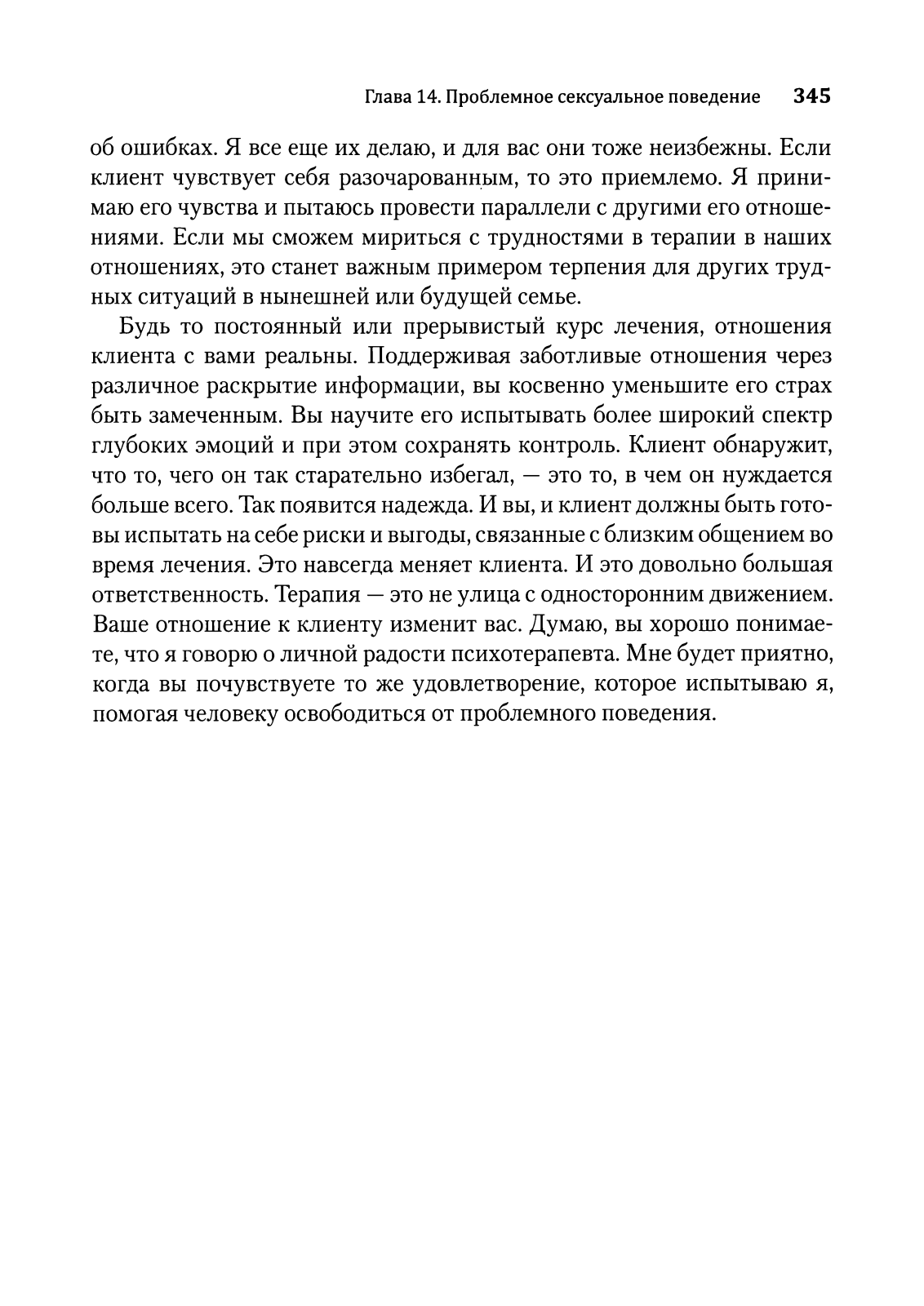 Глава 14. Проблемное сексуальное поведение 345

об ошибках. Я все еще их делаю, и для вас они тоже неизбежны. Если клиент чувствует себя разочарованным, то это приемлемо. Я принимаю его чувства и пытаюсь провести параллели с другими его отношениями. Если мы сможем мириться с трудностями в терапии в наших отношениях, это станет важным примером терпения для других трудных ситуаций в нынешней или будущей семье.

Будь то постоянный или прерывистый курс лечения, отношения клиента с вами реальны. Поддерживая заботливые отношения через различное раскрытие информации, вы косвенно уменьшите его страх быть замеченным. Вы научите его испытывать более широкий спектр глубоких эмоций и при этом сохранять контроль. Клиент обнаружит, что то, чего он так старательно избегал, — это то, в чем он нуждается больше всего. Так появится надежда. И вы, и клиент должны быть готовы испытать на себе риски и выгоды, связанные с близким общением во время лечения. Это навсегда меняет клиента. И это довольно большая ответственность. Терапия — это не улица с односторонним движением. Ваше отношение к клиенту изменит вас. Думаю, вы хорошо понимаете, что я говорю о личной радости психотерапевта. Мне будет приятно, когда вы почувствуете то же удовлетворение, которое испытываю я, помогая человеку освободиться от проблемного поведения.